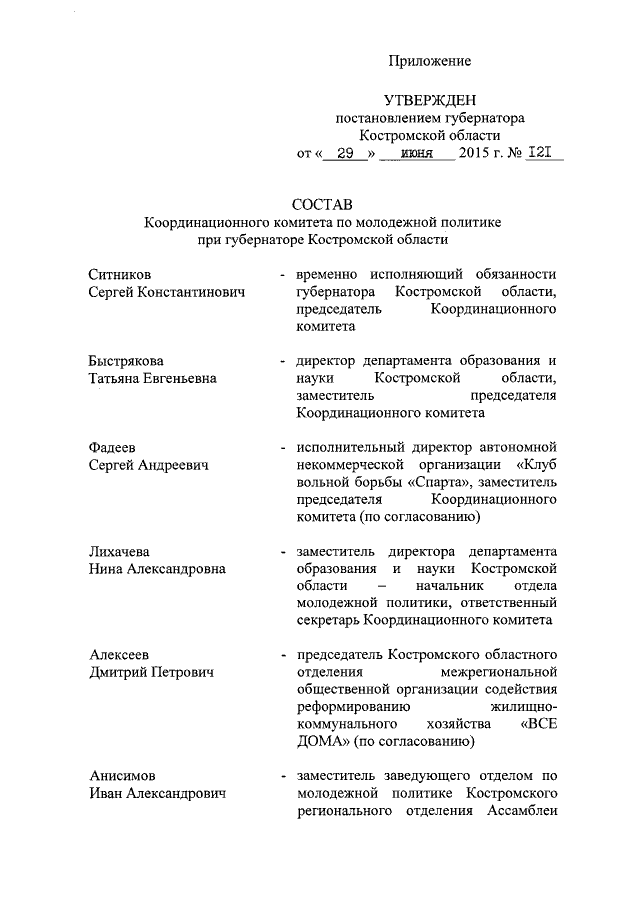 Приложение

УТВЕРЖДЕН
постановлением губернатора
Костромской области
от « 29 » июня 2015 г. № 121

СОСТАВ
Координационного комитета по молодежной политике
при губернаторе Костромской области

Ситников
Сергей Константинович - временно исполняющий обязанности губернатора Костромской области, председатель Координационного комитета

Быстрякова
Татьяна Евгеньевна - директор департамента образования и науки Костромской области, заместитель председателя Координационного комитета

Фадеев
Сергей Андреевич - исполнительный директор автономной некоммерческой организации «Клуб вольной борьбы «Спарта», заместитель председателя Координационного комитета (по согласованию)

Лихачева
Нина Александровна - заместитель директора департамента образования и науки Костромской области – начальник отдела молодежной политики, ответственный секретарь Координационного комитета

Алексеев
Дмитрий Петрович - председатель Костромского областного отделения межрегиональной общественной организации содействия реформированию жилищно-коммунального хозяйства «ВСЕ ДОМА» (по согласованию)

Анисимов
Иван Александрович - заместитель заведующего отделом по молодежной политике Костромского регионального отделения Ассамблеи